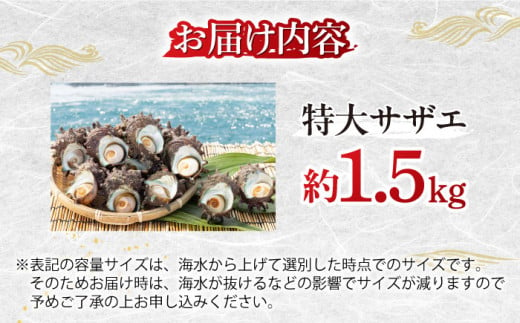 お届け内容

特大サザエ

約1.5kg

※表記の容量サイズは、海水から上げて選別した時点でのサイズです。そのためお届け時は、海水が抜けるなどの影響でサイズが減りますので予めご了承の上お申し込みください。